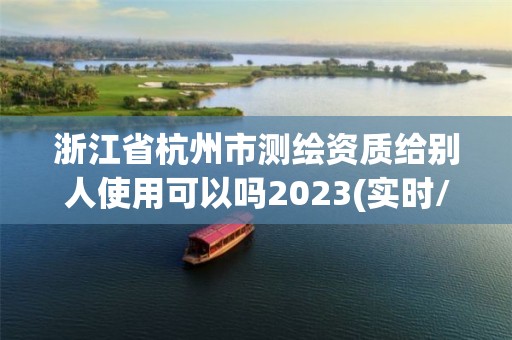 浙江省杭州市测绘资质给别人使用可以吗2023(实时/